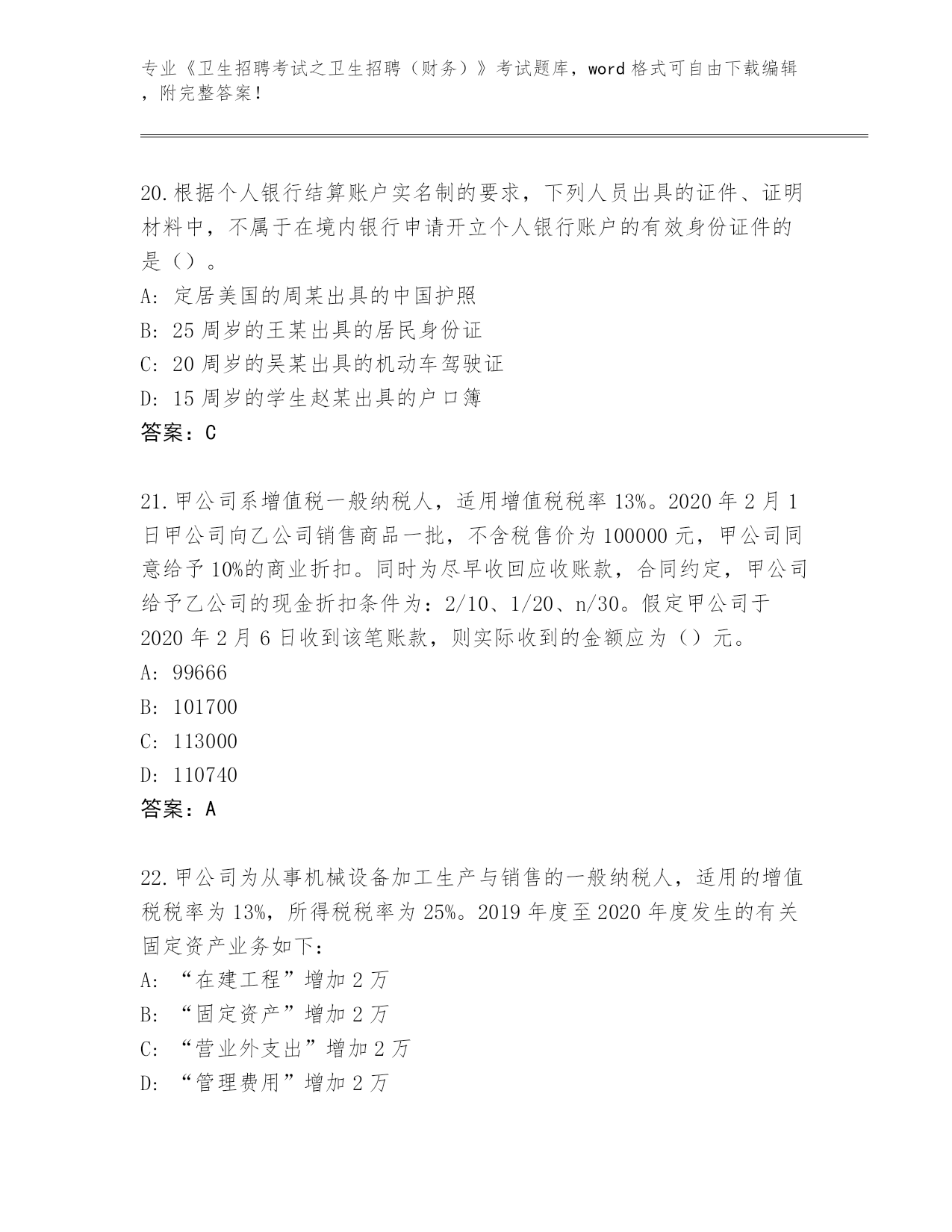 专业《卫生招聘考试之卫生招聘（财务）》考试题库，word 格式可自由下载编辑，附完整答案！

20.根据个人银行结算账户实名制的要求，下列人员出具的证件、证明材料中，不属于在境内银行申请开立个人银行账户的有效身份证件的是（）。
A: 定居美国的周某出具的中国护照
B: 25 周岁的王某出具的居民身份证
C: 20 周岁的吴某出具的机动车驾驶证
D: 15 周岁的学生赵某出具的户口簿
答案：C

21.甲公司系增值税一般纳税人，适用增值税税率 13%。2020 年 2 月 1 日甲公司向乙公司销售商品一批，不含税售价为 100000 元，甲公司同意给予 10%的商业折扣。同时为尽早收回应收账款，合同约定，甲公司给予乙公司的现金折扣条件为：2/10、1/20、n/30。假定甲公司于 2020 年 2 月 6 日收到该笔账款，则实际收到的金额应为（）元。
A: 99666
B: 101700
C: 113000
D: 110740
答案：A

22.甲公司为从事机械设备加工生产与销售的一般纳税人，适用的增值税税率为 13%，所得税税率为 25%。2019 年度至 2020 年度发生的有关固定资产业务如下：
A: “在建工程”增加 2 万
B: “固定资产”增加 2 万
C: “营业外支出”增加 2 万
D: “管理费用”增加 2 万